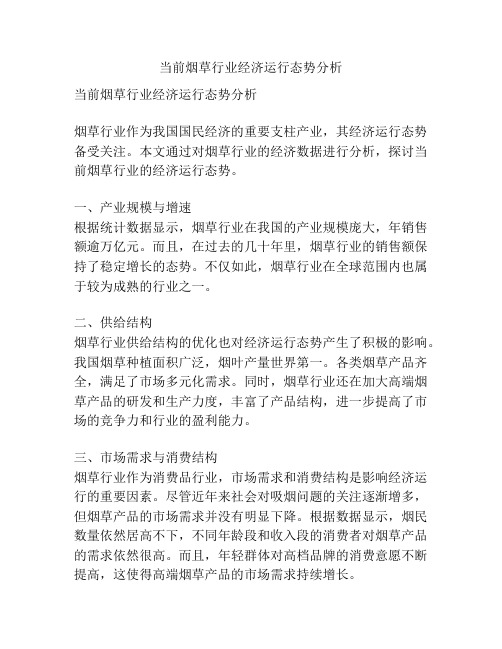 当前烟草行业经济运行态势分析

当前烟草行业经济运行态势分析

烟草行业作为我国国民经济的重要支柱产业，其经济运行态势备受关注。本文通过对烟草行业的经济数据进行分析，探讨当前烟草行业的经济运行态势。

一、产业规模与增速
根据统计数据显示，烟草行业在我国的产业规模庞大，年销售额逾万亿元。而且，在过去的几十年里，烟草行业的销售额保持了稳定增长的态势。不仅如此，烟草行业在全球范围内也属于较为成熟的行业之一。

二、供给结构
烟草行业供给结构的优化也对经济运行态势产生了积极的影响。我国烟草种植面积广泛，烟叶产量世界第一。各类烟草产品齐全，满足了市场多元化需求。同时，烟草行业还在加大高端烟草产品的研发和生产力度，丰富了产品结构，进一步提高了市场的竞争力和行业的盈利能力。

三、市场需求与消费结构
烟草行业作为消费品行业，市场需求和消费结构是影响经济运行的重要因素。尽管近年来社会对吸烟问题的关注逐渐增多，但烟草产品的市场需求并没有明显下降。根据数据显示，烟民数量依然居高不下，不同年龄段和收入段的消费者对烟草产品的需求依然很高。而且，年轻群体对高档品牌的消费意愿不断提高，这使得高端烟草产品的市场需求持续增长。